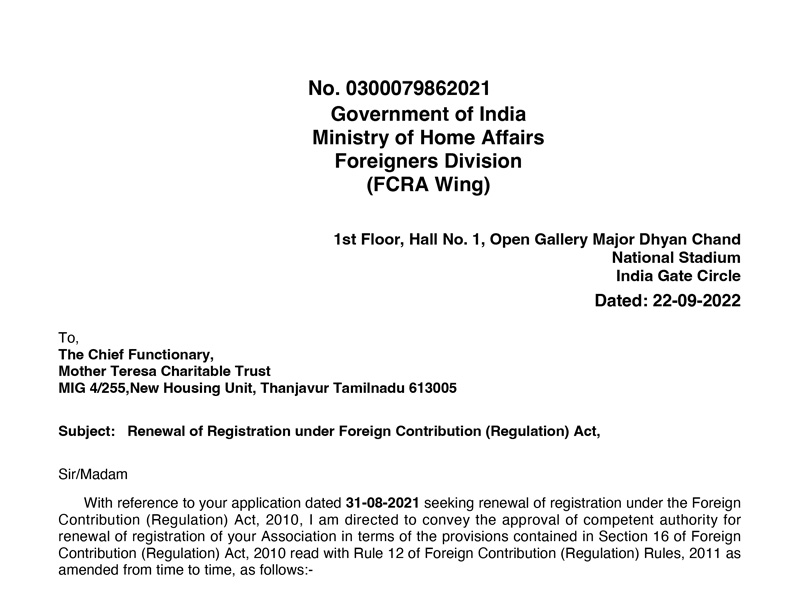 No. 0300079862021
Government of India
Ministry of Home Affairs
Foreigners Division
(FCRA Wing)

1st Floor, Hall No. 1, Open Gallery Major Dhyan Chand
National Stadium
India Gate Circle
Dated: 22-09-2022

To,
The Chief Functionary,
Mother Teresa Charitable Trust
MIG 4/255,New Housing Unit, Thanjavur Tamilnadu 613005

Subject: Renewal of Registration under Foreign Contribution (Regulation) Act,

Sir/Madam

With reference to your application dated 31-08-2021 seeking renewal of registration under the Foreign Contribution (Regulation) Act, 2010, I am directed to convey the approval of competent authority for renewal of registration of your Association in terms of the provisions contained in Section 16 of Foreign Contribution (Regulation) Act, 2010 read with Rule 12 of Foreign Contribution (Regulation) Rules, 2011 as amended from time to time, as follows:-